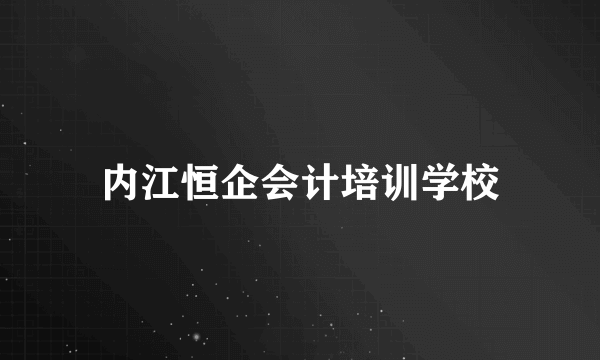 内江恒企会计培训学校